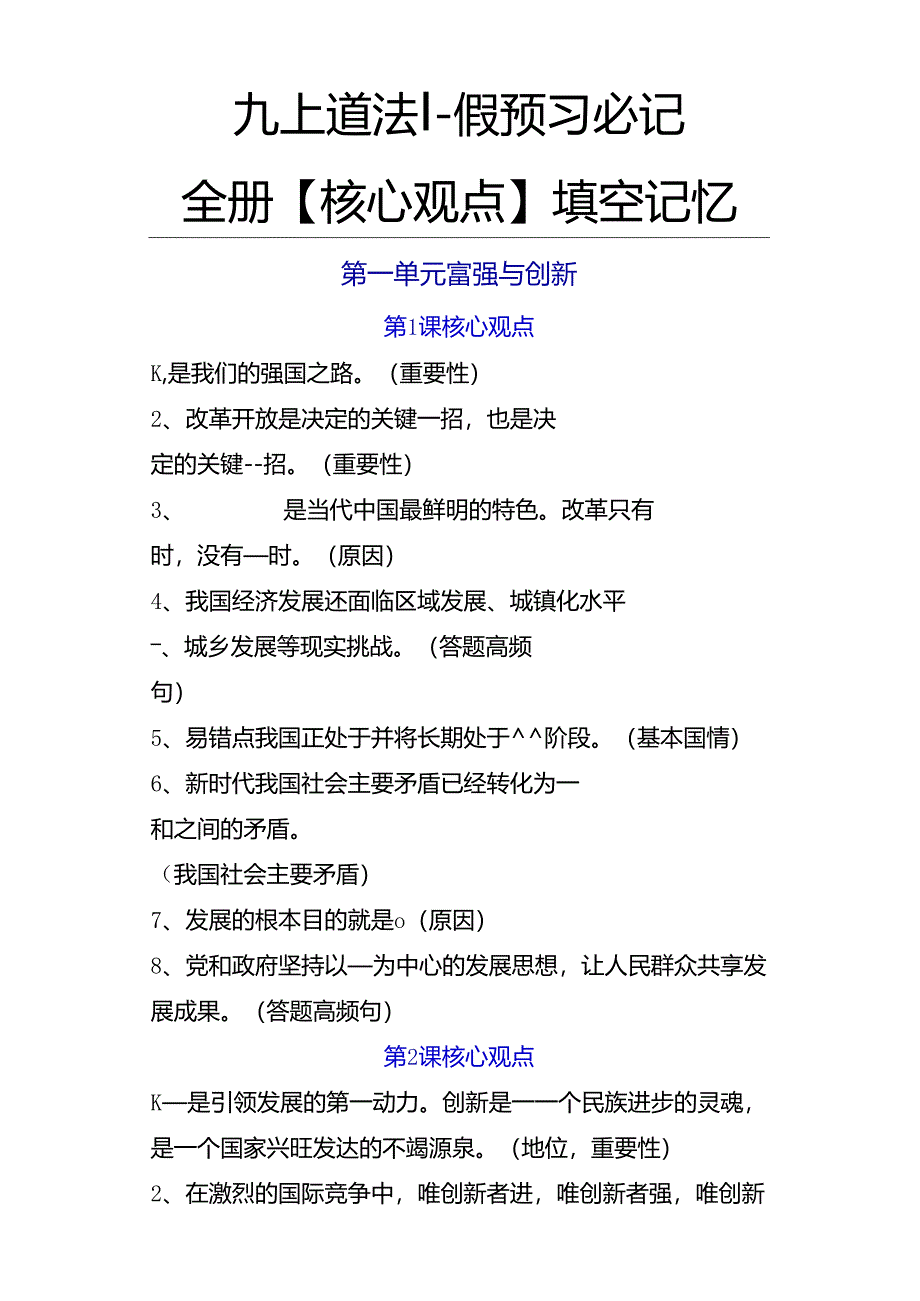 九上道法I-假预习必记

全册【核心观点】填空记忆

第一单元富强与创新

第1课核心观点

K,是我们的强国之路。（重要性）

2、改革开放是决定的关键一招，也是决定的关键--招。（重要性）

3、　　　　是当代中国最鲜明的特色。改革只有时，没有—时。（原因）

4、我国经济发展还面临区域发展、城镇化水平-、城乡发展等现实挑战。（答题高频句）

5、易错点我国正处于并将长期处于^^阶段。（基本国情）

6、新时代我国社会主要矛盾已经转化为一和之间的矛盾。

（我国社会主要矛盾）

7、发展的根本目的就是o（原因）

8、党和政府坚持以—为中心的发展思想，让人民群众共享发展成果。（答题高频句）

第2课核心观点

K—是引领发展的第一动力。创新是一一个民族进步的灵魂，是一个国家兴旺发达的不竭源泉。（地位，重要性）

2、在激烈的国际竞争中，唯创新者进，唯创新者强，唯创新